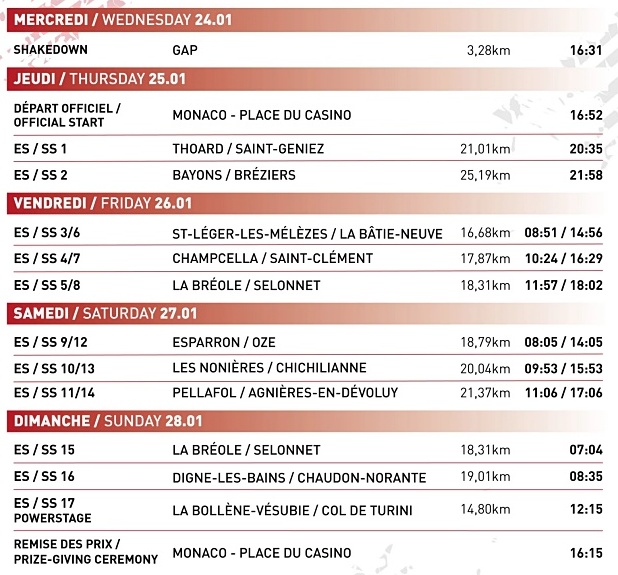 MERCREDI / WEDNESDAY 24.01

| | | | |
|---|---|---|---|
| SHAKEDOWN | GAP | 3,28km | 16:31 |

JEUDI / THURSDAY 25.01

| | | | |
|---|---|---|---|
| DÉPART OFFICIEL / OFFICIAL START | MONACO - PLACE DU CASINO | | 16:52 |
| ES / SS 1 | THOARD / SAINT-GENIEZ | 21,01km | 20:35 |
| ES / SS 2 | BAYONS / BRÉZIERS | 25,19km | 21:58 |

VENDREDI / FRIDAY 26.01

| | | | |
|---|---|---|---|
| ES / SS 3/6 | ST-LÉGER-LES-MÉLÈZES / LA BÂTIE-NEUVE | 16,68km | 08:51 / 14:56 |
| ES / SS 4/7 | CHAMPCELLA / SAINT-CLÉMENT | 17,87km | 10:24 / 16:29 |
| ES / SS 5/8 | LA BRÉOLE / SELONNET | 18,31km | 11:57 / 18:02 |

SAMEDI / SATURDAY 27.01

| | | | |
|---|---|---|---|
| ES / SS 9/12 | ESPARRON / OZE | 18,79km | 08:05 / 14:05 |
| ES / SS 10/13 | LES NONIÈRES / CHICHILIANNE | 20,04km | 09:53 / 15:53 |
| ES / SS 11/14 | PELLAFOL / AGNIÈRES-EN-DÉVOLUY | 21,37km | 11:06 / 17:06 |

DIMANCHE / SUNDAY 28.01

| | | | |
|---|---|---|---|
| ES / SS 15 | LA BRÉOLE / SELONNET | 18,31km | 07:04 |
| ES / SS 16 | DIGNE-LES-BAINS / CHAUDON-NORANTE | 19,01km | 08:35 |
| ES / SS 17 POWERSTAGE | LA BOLLÈNE-VÉSUBIE / COL DE TURINI | 14,80km | 12:15 |
| REMISE DES PRIX / PRIZE-GIVING CEREMONY | MONACO - PLACE DU CASINO | | 16:15 |